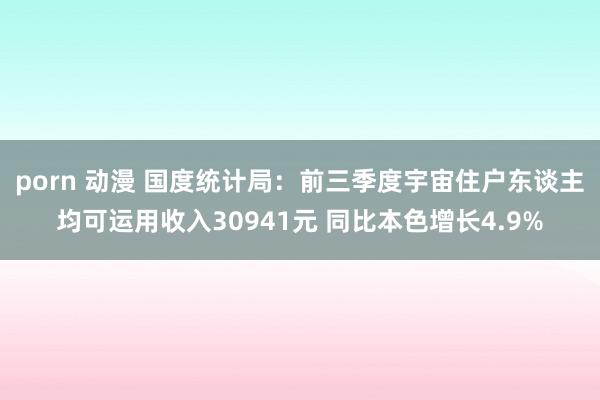 porn 动漫 国度统计局：前三季度宇宙住户东谈主均可运用收入30941元 同比本色增长4.9%